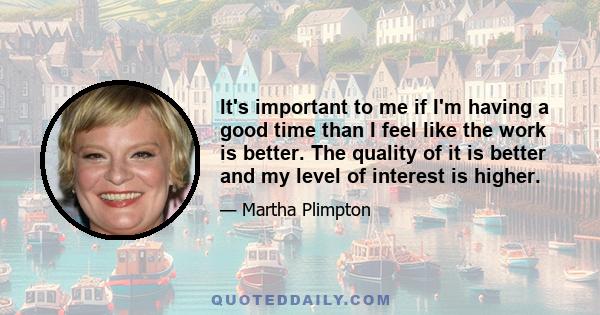 It's important to me if I'm having a good time than I feel like the work is better. The quality of it is better and my level of interest is higher.

— Martha Plimpton

QUOTEDDAILY.COM